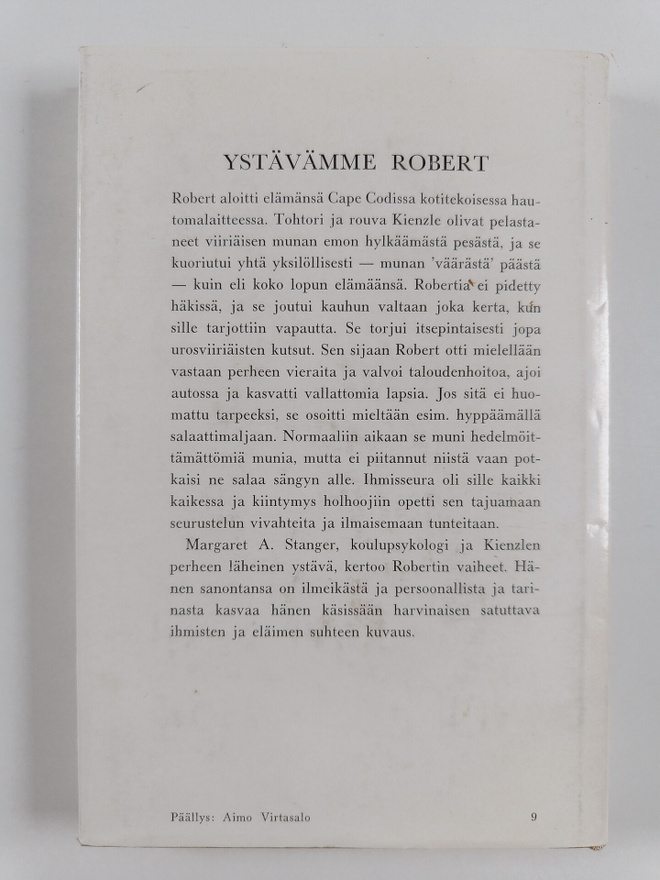 YSTÄVÄMME ROBERT

Robert aloitti elämänsä Cape Codissa kotitekoisessa hautomalaitteessa. Tohtori ja rouva Kienzle olivat pelastaneet viiriäisen munan emon hylkäämästä pesästä, ja se kuoriutui yhtä yksilöllisesti — munan 'väärästä' päästä — kuin eli koko lopun elämäänsä. Robertia ei pidetty häkissä, ja se joutui kauhun valtaan joka kerta, kun sille tarjottiin vapautta. Se torjui itsepintaisesti jopa urosviiriäisten kutsut. Sen sijaan Robert otti mielellään vastaan perheen vieraita ja valvoi taloudenhoitoa, ajoi autossa ja kasvatti vallattomia lapsia. Jos sitä ei huomattu tarpeeksi, se osoitti mieltään esim. hyppäämällä salaattimaljaan. Normaaliin aikaan se muni hedelmöittämättömiä munia, mutta ei piitannut niistä vaan potkaisi ne salaa sängyn alle. Ihmisseura oli sille kaikki kaikessa ja kiintymys holhoojiin opetti sen tajuamaan seurustelun vivahteita ja ilmaisemaan tunteitaan.

Margaret A. Stanger, koulupsykologi ja Kienzlen perheen läheinen ystävä, kertoo Robertin vaiheet. Hänen sanontansa on ilmeikästä ja persoonallista ja tarinasta kasvaa hänen käsissään harvinaisen satuttava ihmisten ja eläimen suhteen kuvaus.

Päällys: Aimo Virtasalo

9